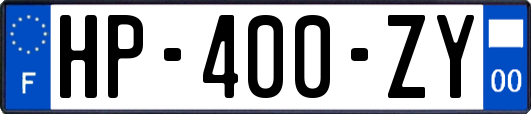 F
HP-400-ZY
00